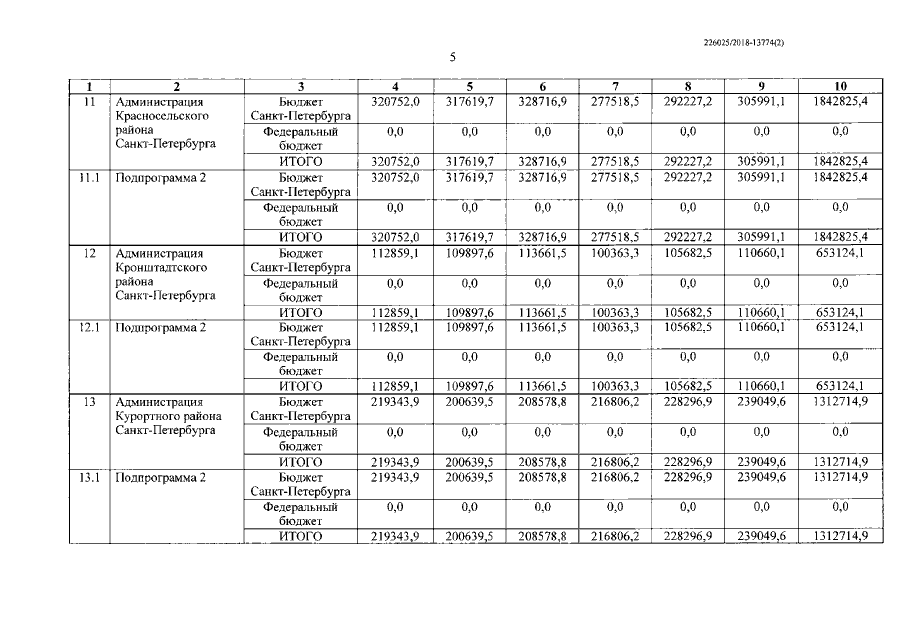 226025/2018-13774(2)

5

| 1 | 2 | 3 | 4 | 5 | 6 | 7 | 8 | 9 | 10 |
|---|---|---|---|---|---|---|---|---|---|
| 11 | Администрация Красносельского района Санкт-Петербурга | Бюджет Санкт-Петербурга | 320752,0 | 317619,7 | 328716,9 | 277518,5 | 292227,2 | 305991,1 | 1842825,4 |
| | | Федеральный бюджет | 0,0 | 0,0 | 0,0 | 0,0 | 0,0 | 0,0 | 0,0 |
| | | ИТОГО | 320752,0 | 317619,7 | 328716,9 | 277518,5 | 292227,2 | 305991,1 | 1842825,4 |
| 11.1 | Подпрограмма 2 | Бюджет Санкт-Петербурга | 320752,0 | 317619,7 | 328716,9 | 277518,5 | 292227,2 | 305991,1 | 1842825,4 |
| | | Федеральный бюджет | 0,0 | 0,0 | 0,0 | 0,0 | 0,0 | 0,0 | 0,0 |
| | | ИТОГО | 320752,0 | 317619,7 | 328716,9 | 277518,5 | 292227,2 | 305991,1 | 1842825,4 |
| 12 | Администрация Кронштадтского района Санкт-Петербурга | Бюджет Санкт-Петербурга | 112859,1 | 109897,6 | 113661,5 | 100363,3 | 105682,5 | 110660,1 | 653124,1 |
| | | Федеральный бюджет | 0,0 | 0,0 | 0,0 | 0,0 | 0,0 | 0,0 | 0,0 |
| | | ИТОГО | 112859,1 | 109897,6 | 113661,5 | 100363,3 | 105682,5 | 110660,1 | 653124,1 |
| 12.1 | Подпрограмма 2 | Бюджет Санкт-Петербурга | 112859,1 | 109897,6 | 113661,5 | 100363,3 | 105682,5 | 110660,1 | 653124,1 |
| | | Федеральный бюджет | 0,0 | 0,0 | 0,0 | 0,0 | 0,0 | 0,0 | 0,0 |
| | | ИТОГО | 112859,1 | 109897,6 | 113661,5 | 100363,3 | 105682,5 | 110660,1 | 653124,1 |
| 13 | Администрация Курортного района Санкт-Петербурга | Бюджет Санкт-Петербурга | 219343,9 | 200639,5 | 208578,8 | 216806,2 | 228296,9 | 239049,6 | 1312714,9 |
| | | Федеральный бюджет | 0,0 | 0,0 | 0,0 | 0,0 | 0,0 | 0,0 | 0,0 |
| | | ИТОГО | 219343,9 | 200639,5 | 208578,8 | 216806,2 | 228296,9 | 239049,6 | 1312714,9 |
| 13.1 | Подпрограмма 2 | Бюджет Санкт-Петербурга | 219343,9 | 200639,5 | 208578,8 | 216806,2 | 228296,9 | 239049,6 | 1312714,9 |
| | | Федеральный бюджет | 0,0 | 0,0 | 0,0 | 0,0 | 0,0 | 0,0 | 0,0 |
| | | ИТОГО | 219343,9 | 200639,5 | 208578,8 | 216806,2 | 228296,9 | 239049,6 | 1312714,9 |